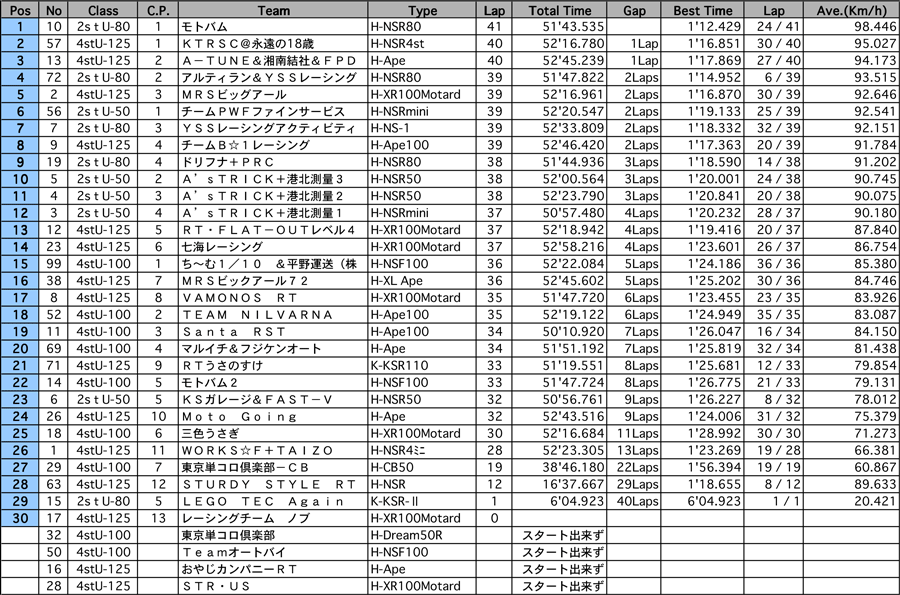 | Pos | No | Class | C.P. | Team | Type | Lap | Total Time | Gap | Best Time | Lap | Ave.(Km/h) |
|---|---|---|---|---|---|---|---|---|---|---|---|
| 1 | 10 | 2ｓｔU-80 | 1 | モトバム | H-NSR80 | 41 | 51'43.535 | | 1'12.429 | 24 / 41 | 98.446 |
| 2 | 57 | 4stU-125 | 1 | ＫＴＲＳＣ＠永遠の18歳 | H-NSR4st | 40 | 52'16.780 | 1Lap | 1'16.851 | 30 / 40 | 95.027 |
| 3 | 13 | 4stU-125 | 2 | Ａ－ＴＵＮＥ＆湘南結社＆ＦＰＤ | H-Ape | 40 | 52'45.239 | 1Lap | 1'17.869 | 27 / 40 | 94.173 |
| 4 | 72 | 2ｓｔU-80 | 2 | アルティラン＆ＹＳＳレーシング | H-NSR80 | 39 | 51'47.822 | 2Laps | 1'14.952 | 6 / 39 | 93.515 |
| 5 | 2 | 4stU-125 | 3 | ＭＲＳビッグアール | H-XR100Motard | 39 | 52'16.961 | 2Laps | 1'16.870 | 30 / 39 | 92.646 |
| 6 | 56 | 2ｓｔU-50 | 1 | チームＰＷＦファインサービス | H-NSRmini | 39 | 52'20.547 | 2Laps | 1'19.133 | 25 / 39 | 92.541 |
| 7 | 7 | 2ｓｔU-80 | 3 | ＹＳＳレーシングアクティビティ | H-NS-1 | 39 | 52'33.809 | 2Laps | 1'18.332 | 32 / 39 | 92.151 |
| 8 | 9 | 4stU-125 | 4 | チームＢ☆１レーシング | H-Ape100 | 39 | 52'46.420 | 2Laps | 1'17.363 | 20 / 39 | 91.784 |
| 9 | 19 | 2ｓｔU-80 | 4 | ドリフナ＋ＰＲＣ | H-NSR80 | 38 | 51'44.936 | 3Laps | 1'18.590 | 14 / 38 | 91.202 |
| 10 | 5 | 2ｓｔU-50 | 2 | Ａ'ｓＴＲＩＣＫ＋港北測量３ | H-NSR50 | 38 | 52'00.564 | 3Laps | 1'20.001 | 24 / 38 | 90.745 |
| 11 | 4 | 2ｓｔU-50 | 3 | Ａ'ｓＴＲＩＣＫ＋港北測量２ | H-NSR50 | 38 | 52'23.790 | 3Laps | 1'20.841 | 20 / 38 | 90.075 |
| 12 | 3 | 2ｓｔU-50 | 4 | Ａ'ｓＴＲＩＣＫ＋港北測量１ | H-NSRmini | 37 | 50'57.480 | 4Laps | 1'20.232 | 28 / 37 | 90.180 |
| 13 | 12 | 4stU-125 | 5 | ＲＴ・ＦＬＡＴ－ＯＵＴレベル４ | H-XR100Motard | 37 | 52'18.942 | 4Laps | 1'19.416 | 20 / 37 | 87.840 |
| 14 | 23 | 4stU-125 | 6 | 七海レーシング | H-XR100Motard | 37 | 52'58.216 | 4Laps | 1'23.601 | 26 / 37 | 86.754 |
| 15 | 99 | 4stU-100 | 1 | ち～む１／１０　＆平野運送（株 | H-NSF100 | 36 | 52'22.084 | 5Laps | 1'24.186 | 36 / 36 | 85.380 |
| 16 | 38 | 4stU-125 | 7 | ＭＲＳビックアール７２ | H-XL Ape | 36 | 52'45.602 | 5Laps | 1'25.202 | 30 / 36 | 84.746 |
| 17 | 8 | 4stU-125 | 8 | ＶＡＭＯＮＯＳ　ＲＴ | H-XR100Motard | 35 | 51'47.720 | 6Laps | 1'23.455 | 23 / 35 | 83.926 |
| 18 | 52 | 4stU-100 | 2 | ＴＥＡＭ　ＮＩＬＶＡＲＮＡ | H-Ape100 | 35 | 52'19.122 | 6Laps | 1'24.949 | 35 / 35 | 83.087 |
| 19 | 11 | 4stU-100 | 3 | Ｓａｎｔａ　ＲＳＴ | H-Ape100 | 34 | 50'10.920 | 7Laps | 1'26.047 | 16 / 34 | 84.150 |
| 20 | 69 | 4stU-100 | 4 | マルイチ＆フジケンオート | H-Ape | 34 | 51'51.192 | 7Laps | 1'25.819 | 32 / 34 | 81.438 |
| 21 | 71 | 4stU-125 | 9 | ＲＴうさのすけ | K-KSR110 | 33 | 51'19.551 | 8Laps | 1'25.681 | 12 / 33 | 79.854 |
| 22 | 14 | 4stU-100 | 5 | モトバム２ | H-NSF100 | 33 | 51'47.724 | 8Laps | 1'26.775 | 21 / 33 | 79.131 |
| 23 | 6 | 2ｓｔU-50 | 5 | ＫＳガレージ＆ＦＡＳＴ－Ｖ | H-NSR50 | 32 | 50'56.761 | 9Laps | 1'26.227 | 8 / 32 | 78.012 |
| 24 | 26 | 4stU-125 | 10 | Ｍｏｔｏ　Ｇｏｉｎｇ | H-Ape | 32 | 52'43.516 | 9Laps | 1'24.006 | 31 / 32 | 75.379 |
| 25 | 18 | 4stU-100 | 6 | 三色うさぎ | H-XR100Motard | 30 | 52'16.684 | 11Laps | 1'28.992 | 30 / 30 | 71.273 |
| 26 | 1 | 4stU-125 | 11 | ＷＯＲＫＳ☆Ｆ＋ＴＡＩＺＯ | H-NSR4ミニ | 28 | 52'23.305 | 13Laps | 1'23.269 | 19 / 28 | 66.381 |
| 27 | 29 | 4stU-100 | 7 | 東京単コロ倶楽部－ＣＢ | H-CB50 | 19 | 38'46.180 | 22Laps | 1'56.394 | 19 / 19 | 60.867 |
| 28 | 63 | 4stU-125 | 12 | ＳＴＵＲＤＹ　ＳＴＹＬＥ　ＲＴ | H-NSR | 12 | 16'37.667 | 29Laps | 1'18.655 | 8 / 12 | 89.633 |
| 29 | 15 | 2ｓｔU-80 | 5 | ＬＥＧＯ　ＴＥＣ　Ａｇａｉｎ | K-KSR-Ⅱ | 1 | 6'04.923 | 40Laps | 6'04.923 | 1 / 1 | 20.421 |
| 30 | 17 | 4stU-125 | 13 | レーシングチーム　ノブ | H-XR100Motard | 0 | | | | | |
| | 32 | 4stU-100 | | 東京単コロ倶楽部 | H-Dream50R | | スタート出来ず | | | | |
| | 50 | 4stU-100 | | Ｔｅａｍオートバイ | H-NSF100 | | スタート出来ず | | | | |
| | 16 | 4stU-125 | | おやじカンパニーＲＴ | H-Ape | | スタート出来ず | | | | |
| | 28 | 4stU-125 | | ＳＴＲ・ＵＳ | H-XR100Motard | | スタート出来ず | | | | |